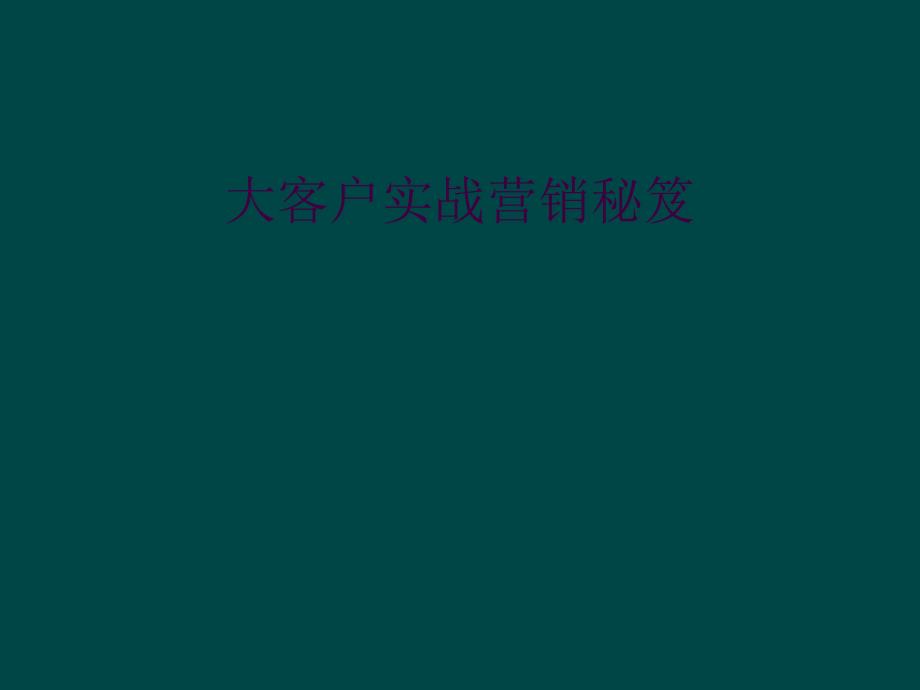 大客户实战营销秘笈